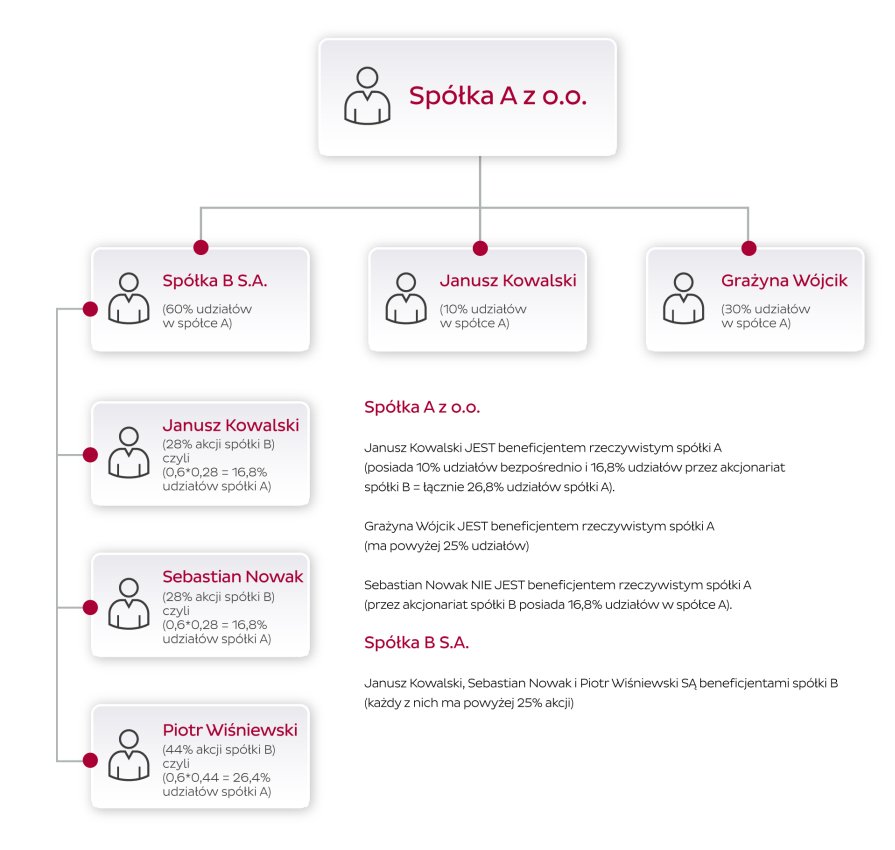 Spółka A z o.o.

Spółka B S.A.
(60% udziałów w spółce A)

Janusz Kowalski
(10% udziałów w spółce A)

Grażyna Wójcik
(30% udziałów w spółce A)

Janusz Kowalski
(28% akcji spółki B) czyli (0,6*0,28 = 16,8% udziałów spółki A)

Sebastian Nowak
(28% akcji spółki B) czyli (0,6*0,28 = 16,8% udziałów spółki A)

Piotr Wiśniewski
(44% akcji spółki B) czyli (0,6*0,44 = 26,4% udziałów spółki A)

Spółka A z o.o.

Janusz Kowalski JEST beneficjentem rzeczywistym spółki A (posiada 10% udziałów bezpośrednio i 16,8% udziałów przez akcjonariat spółki B = łącznie 26,8% udziałów spółki A).

Grażyna Wójcik JEST beneficjentem rzeczywistym spółki A (ma powyżej 25% udziałów)

Sebastian Nowak NIE JEST beneficjentem rzeczywistym spółki A (przez akcjonariat spółki B posiada 16,8% udziałów w spółce A).

Spółka B S.A.

Janusz Kowalski, Sebastian Nowak i Piotr Wiśniewski SĄ beneficjentami spółki B (każdy z nich ma powyżej 25% akcji)